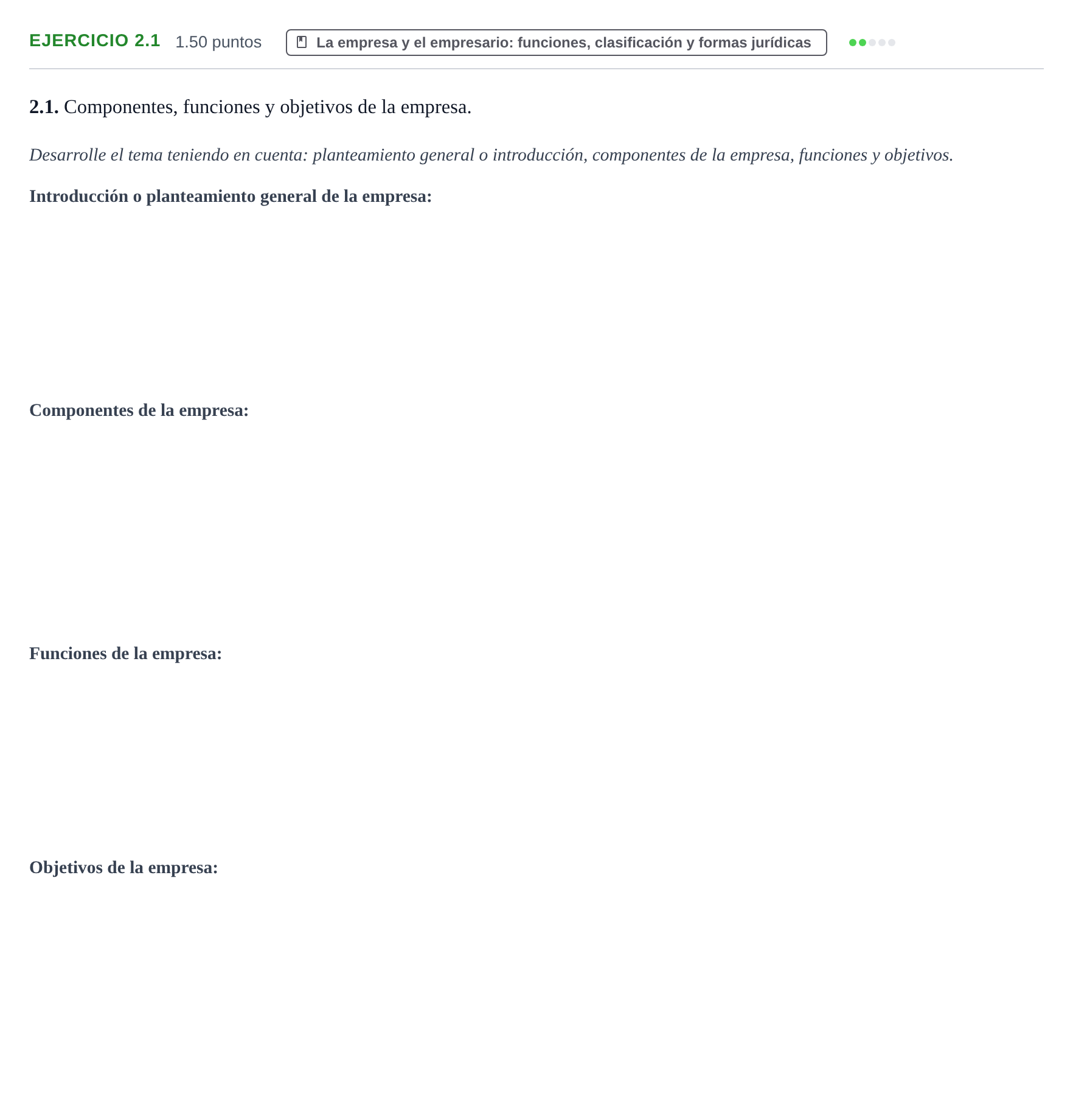 EJERCICIO 2.1 1.50 puntos La empresa y el empresario: funciones, clasificación y formas jurídicas

2.1. Componentes, funciones y objetivos de la empresa.

Desarrolle el tema teniendo en cuenta: planteamiento general o introducción, componentes de la empresa, funciones y objetivos.

Introducción o planteamiento general de la empresa:

Componentes de la empresa:

Funciones de la empresa:

Objetivos de la empresa: